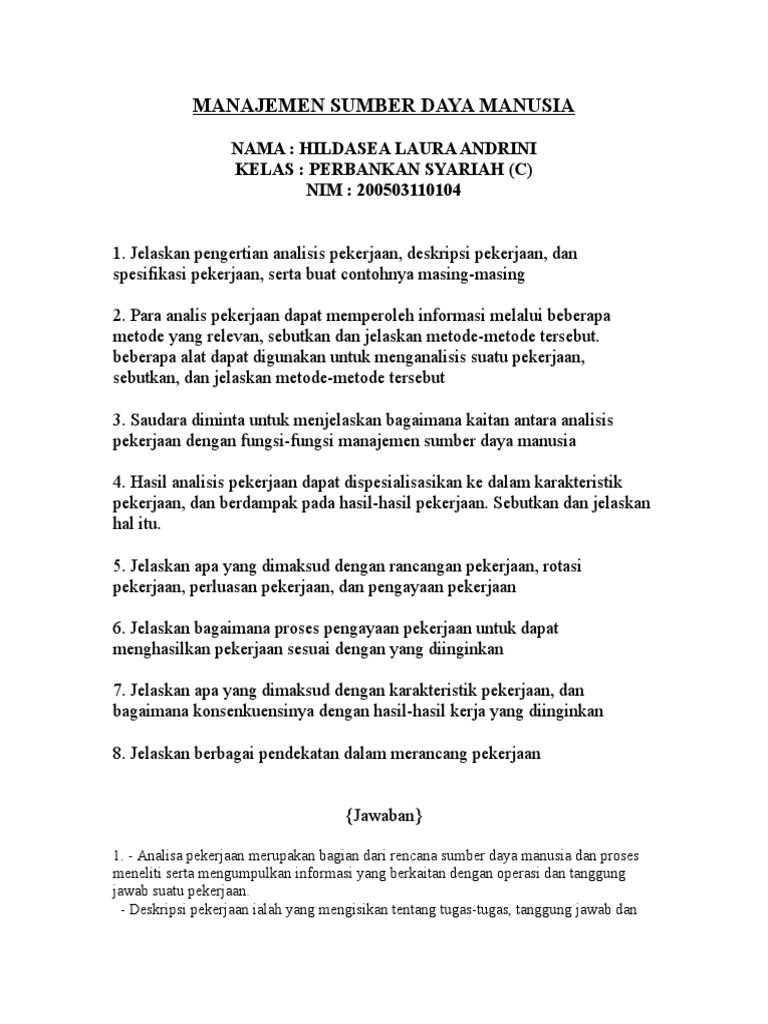 MANAJEMEN SUMBER DAYA MANUSIA

NAMA : HILDASEA LAURA ANDRINI
KELAS : PERBANKAN SYARIAH (C)
NIM : 200503110104

1. Jelaskan pengertian analisis pekerjaan, deskripsi pekerjaan, dan spesifikasi pekerjaan, serta buat contohnya masing-masing

2. Para analis pekerjaan dapat memperoleh informasi melalui beberapa metode yang relevan, sebutkan dan jelaskan metode-metode tersebut. beberapa alat dapat digunakan untuk menganalisis suatu pekerjaan, sebutkan, dan jelaskan metode-metode tersebut

3. Saudara diminta untuk menjelaskan bagaimana kaitan antara analisis pekerjaan dengan fungsi-fungsi manajemen sumber daya manusia

4. Hasil analisis pekerjaan dapat dispesialisasikan ke dalam karakteristik pekerjaan, dan berdampak pada hasil-hasil pekerjaan. Sebutkan dan jelaskan hal itu.

5. Jelaskan apa yang dimaksud dengan rancangan pekerjaan, rotasi pekerjaan, perluasan pekerjaan, dan pengayaan pekerjaan

6. Jelaskan bagaimana proses pengayaan pekerjaan untuk dapat menghasilkan pekerjaan sesuai dengan yang diinginkan

7. Jelaskan apa yang dimaksud dengan karakteristik pekerjaan, dan bagaimana konsenkuensinya dengan hasil-hasil kerja yang diinginkan

8. Jelaskan berbagai pendekatan dalam merancang pekerjaan

{Jawaban}

1. - Analisa pekerjaan merupakan bagian dari rencana sumber daya manusia dan proses meneliti serta mengumpulkan informasi yang berkaitan dengan operasi dan tanggung jawab suatu pekerjaan.
- Deskripsi pekerjaan ialah yang mengisikan tentang tugas-tugas, tanggung jawab dan